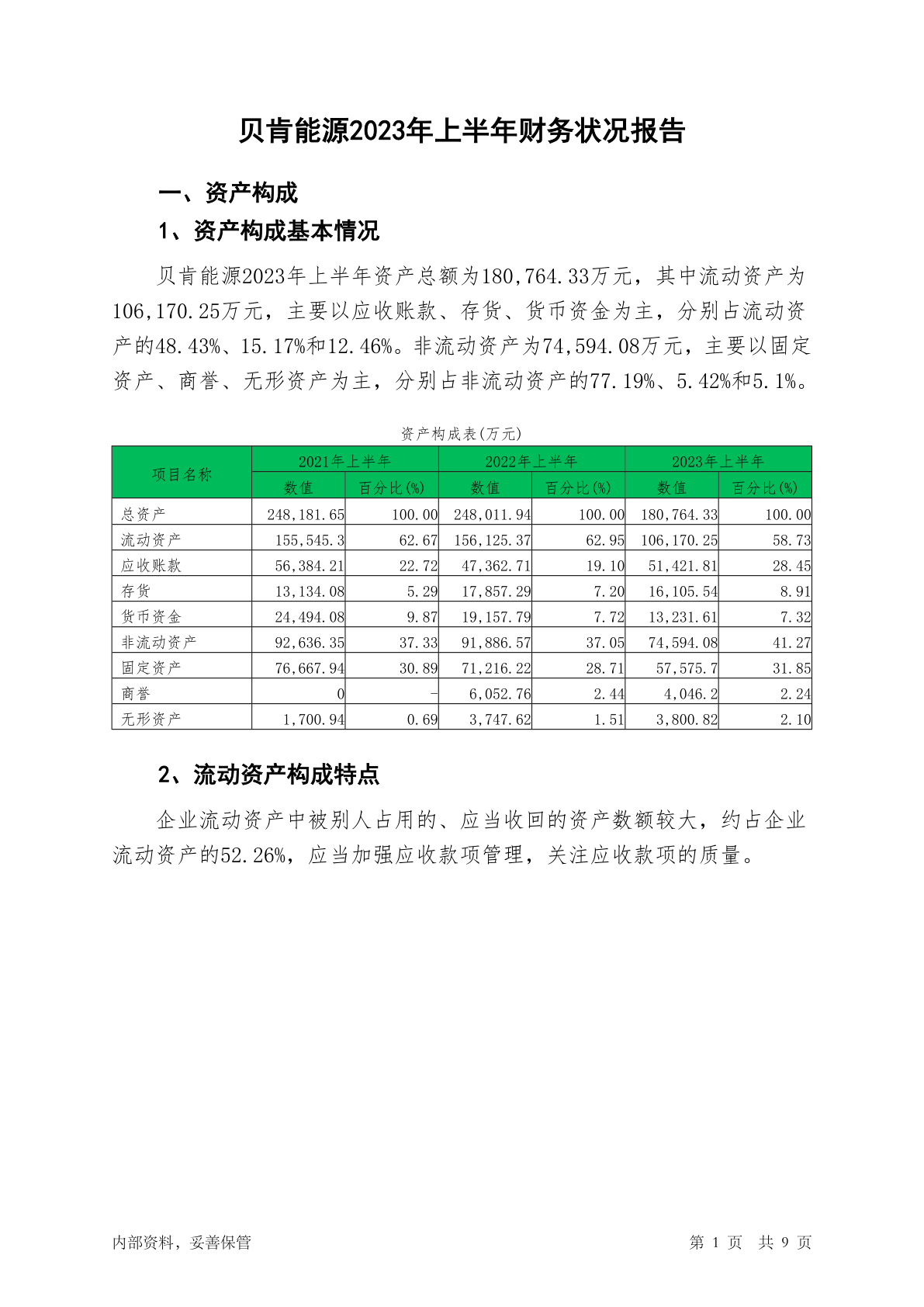 贝肯能源2023年上半年财务状况报告

一、资产构成

1、资产构成基本情况

贝肯能源2023年上半年资产总额为180,764.33万元，其中流动资产为106,170.25万元，主要以应收账款、存货、货币资金为主，分别占流动资产的48.43%、15.17%和12.46%。非流动资产为74,594.08万元，主要以固定资产、商誉、无形资产为主，分别占非流动资产的77.19%、5.42%和5.1%。

资产构成表(万元)

| 项目名称 | 2021年上半年 数值 | 2021年上半年 百分比(%) | 2022年上半年 数值 | 2022年上半年 百分比(%) | 2023年上半年 数值 | 2023年上半年 百分比(%) |
|---|---|---|---|---|---|---|
| 总资产 | 248,181.65 | 100.00 | 248,011.94 | 100.00 | 180,764.33 | 100.00 |
| 流动资产 | 155,545.3 | 62.67 | 156,125.37 | 62.95 | 106,170.25 | 58.73 |
| 应收账款 | 56,384.21 | 22.72 | 47,362.71 | 19.10 | 51,421.81 | 28.45 |
| 存货 | 13,134.08 | 5.29 | 17,857.29 | 7.20 | 16,105.54 | 8.91 |
| 货币资金 | 24,494.08 | 9.87 | 19,157.79 | 7.72 | 13,231.61 | 7.32 |
| 非流动资产 | 92,636.35 | 37.33 | 91,886.57 | 37.05 | 74,594.08 | 41.27 |
| 固定资产 | 76,667.94 | 30.89 | 71,216.22 | 28.71 | 57,575.7 | 31.85 |
| 商誉 | 0 | - | 6,052.76 | 2.44 | 4,046.2 | 2.24 |
| 无形资产 | 1,700.94 | 0.69 | 3,747.62 | 1.51 | 3,800.82 | 2.10 |

2、流动资产构成特点

企业流动资产中被别人占用的、应当收回的资产数额较大，约占企业流动资产的52.26%，应当加强应收款项管理，关注应收款项的质量。

内部资料，妥善保管

第 1 页 共 9 页